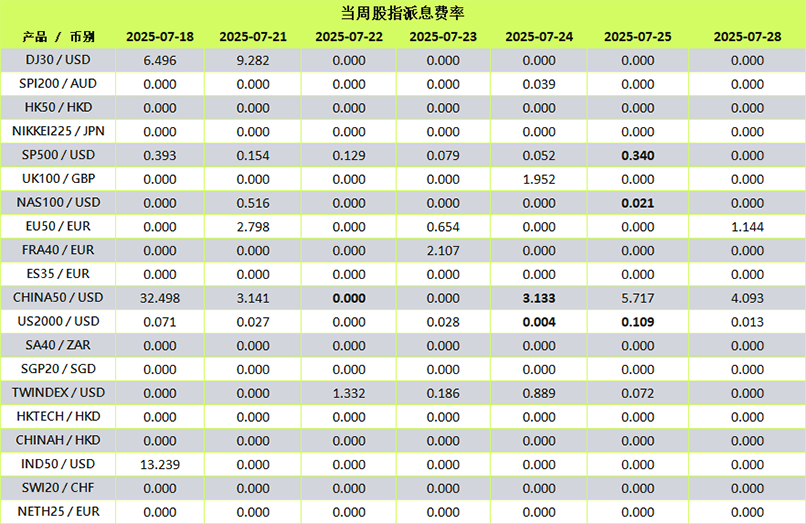 当周股指派息费率

| 产品 / 币别 | 2025-07-18 | 2025-07-21 | 2025-07-22 | 2025-07-23 | 2025-07-24 | 2025-07-25 | 2025-07-28 |
|---|---|---|---|---|---|---|---|
| DJ30 / USD | 6.496 | 9.282 | 0.000 | 0.000 | 0.000 | 0.000 | 0.000 |
| SPI200 / AUD | 0.000 | 0.000 | 0.000 | 0.000 | 0.039 | 0.000 | 0.000 |
| HK50 / HKD | 0.000 | 0.000 | 0.000 | 0.000 | 0.000 | 0.000 | 0.000 |
| NIKKEI225 / JPN | 0.000 | 0.000 | 0.000 | 0.000 | 0.000 | 0.000 | 0.000 |
| SP500 / USD | 0.393 | 0.154 | 0.129 | 0.079 | 0.052 | 0.340 | 0.000 |
| UK100 / GBP | 0.000 | 0.000 | 0.000 | 0.000 | 1.952 | 0.000 | 0.000 |
| NAS100 / USD | 0.000 | 0.516 | 0.000 | 0.000 | 0.000 | 0.021 | 0.000 |
| EU50 / EUR | 0.000 | 2.798 | 0.000 | 0.654 | 0.000 | 0.000 | 1.144 |
| FRA40 / EUR | 0.000 | 0.000 | 0.000 | 2.107 | 0.000 | 0.000 | 0.000 |
| ES35 / EUR | 0.000 | 0.000 | 0.000 | 0.000 | 0.000 | 0.000 | 0.000 |
| CHINA50 / USD | 32.498 | 3.141 | 0.000 | 0.000 | 3.133 | 5.717 | 4.093 |
| US2000 / USD | 0.071 | 0.027 | 0.000 | 0.028 | 0.004 | 0.109 | 0.013 |
| SA40 / ZAR | 0.000 | 0.000 | 0.000 | 0.000 | 0.000 | 0.000 | 0.000 |
| SGP20 / SGD | 0.000 | 0.000 | 0.000 | 0.000 | 0.000 | 0.000 | 0.000 |
| TWINDEX / USD | 0.000 | 0.000 | 1.332 | 0.186 | 0.889 | 0.072 | 0.000 |
| HKTECH / HKD | 0.000 | 0.000 | 0.000 | 0.000 | 0.000 | 0.000 | 0.000 |
| CHINAH / HKD | 0.000 | 0.000 | 0.000 | 0.000 | 0.000 | 0.000 | 0.000 |
| IND50 / USD | 13.239 | 0.000 | 0.000 | 0.000 | 0.000 | 0.000 | 0.000 |
| SWI20 / CHF | 0.000 | 0.000 | 0.000 | 0.000 | 0.000 | 0.000 | 0.000 |
| NETH25 / EUR | 0.000 | 0.000 | 0.000 | 0.000 | 0.000 | 0.000 | 0.000 |